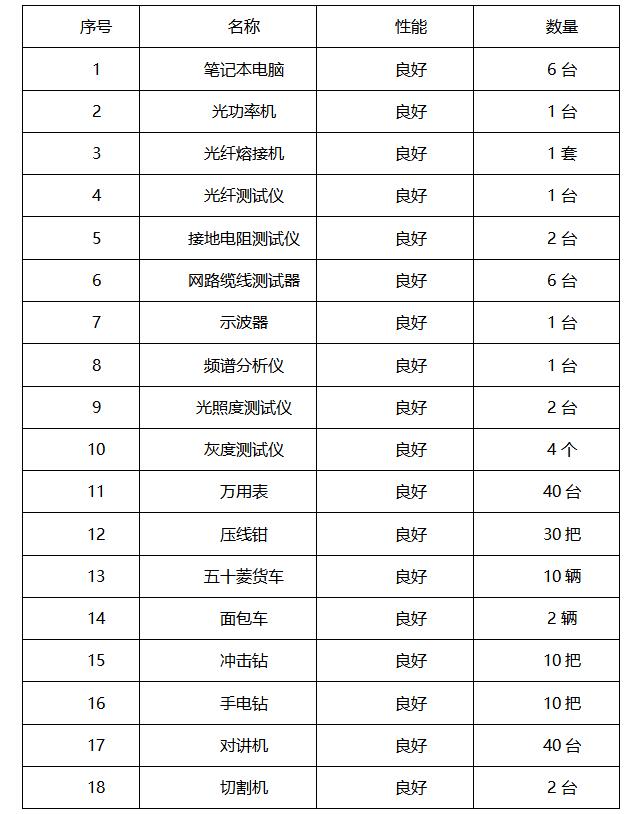 | 序号 | 名称 | 性能 | 数量 |
|---|---|---|---|
| 1 | 笔记本电脑 | 良好 | 6 台 |
| 2 | 光功率机 | 良好 | 1 台 |
| 3 | 光纤熔接机 | 良好 | 1 套 |
| 4 | 光纤测试仪 | 良好 | 1 台 |
| 5 | 接地电阻测试仪 | 良好 | 2 台 |
| 6 | 网路缆线测试器 | 良好 | 6 台 |
| 7 | 示波器 | 良好 | 1 台 |
| 8 | 频谱分析仪 | 良好 | 1 台 |
| 9 | 光照度测试仪 | 良好 | 2 台 |
| 10 | 灰度测试仪 | 良好 | 4 个 |
| 11 | 万用表 | 良好 | 40 台 |
| 12 | 压线钳 | 良好 | 30 把 |
| 13 | 五十菱货车 | 良好 | 10 辆 |
| 14 | 面包车 | 良好 | 2 辆 |
| 15 | 冲击钻 | 良好 | 10 把 |
| 16 | 手电钻 | 良好 | 10 把 |
| 17 | 对讲机 | 良好 | 40 台 |
| 18 | 切割机 | 良好 | 2 台 |